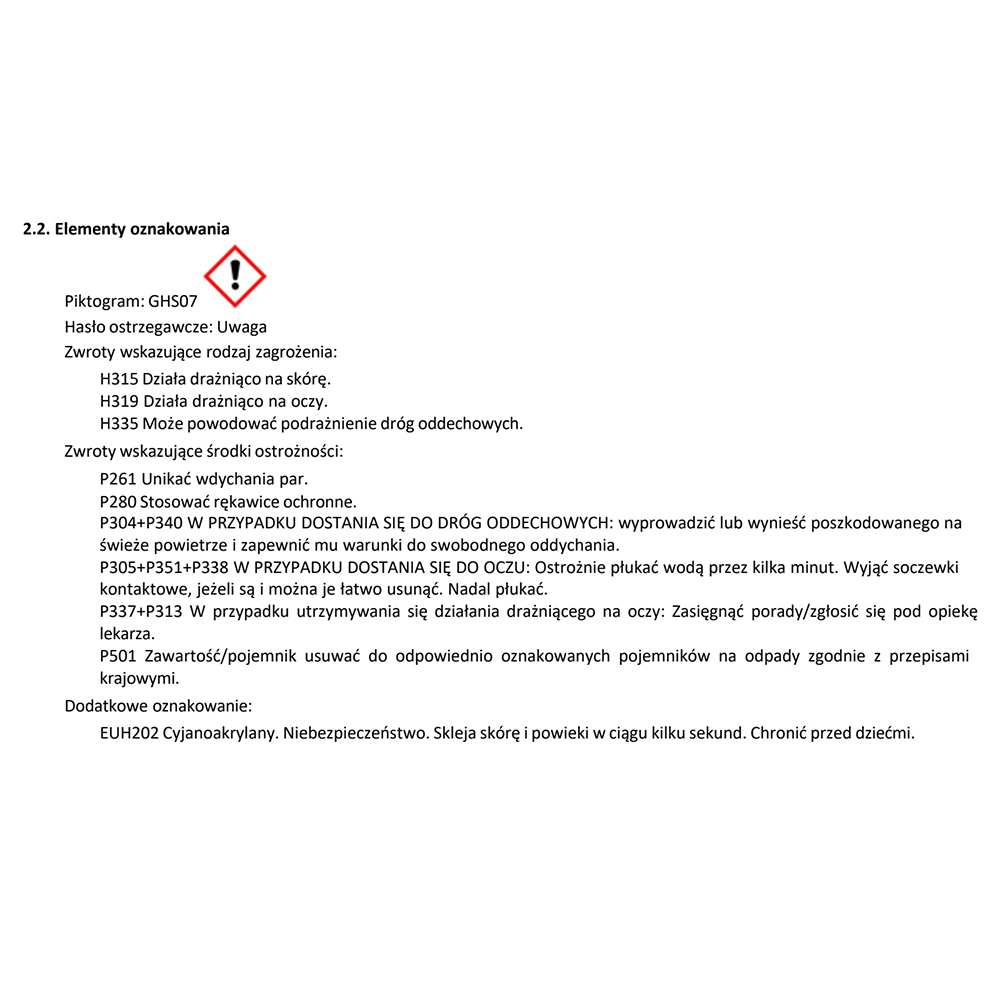 2.2. Elementy oznakowania

Piktogram: GHS07

Hasło ostrzegawcze: Uwaga

Zwroty wskazujące rodzaj zagrożenia:

H315 Działa drażniąco na skórę.
H319 Działa drażniąco na oczy.
H335 Może powodować podrażnienie dróg oddechowych.

Zwroty wskazujące środki ostrożności:

P261 Unikać wdychania par.
P280 Stosować rękawice ochronne.
P304+P340 W PRZYPADKU DOSTANIA SIĘ DO DRÓG ODDECHOWYCH: wyprowadzić lub wynieść poszkodowanego na świeże powietrze i zapewnić mu warunki do swobodnego oddychania.
P305+P351+P338 W PRZYPADKU DOSTANIA SIĘ DO OCZU: Ostrożnie płukać wodą przez kilka minut. Wyjąć soczewki kontaktowe, jeżeli są i można je łatwo usunąć. Nadal płukać.
P337+P313 W przypadku utrzymywania się działania drażniącego na oczy: Zasięgnąć porady/zgłosić się pod opiekę lekarza.
P501 Zawartość/pojemnik usuwać do odpowiednio oznakowanych pojemników na odpady zgodnie z przepisami krajowymi.

Dodatkowe oznakowanie:

EUH202 Cyjanoakrylany. Niebezpieczeństwo. Skleja skórę i powieki w ciągu kilku sekund. Chronić przed dziećmi.